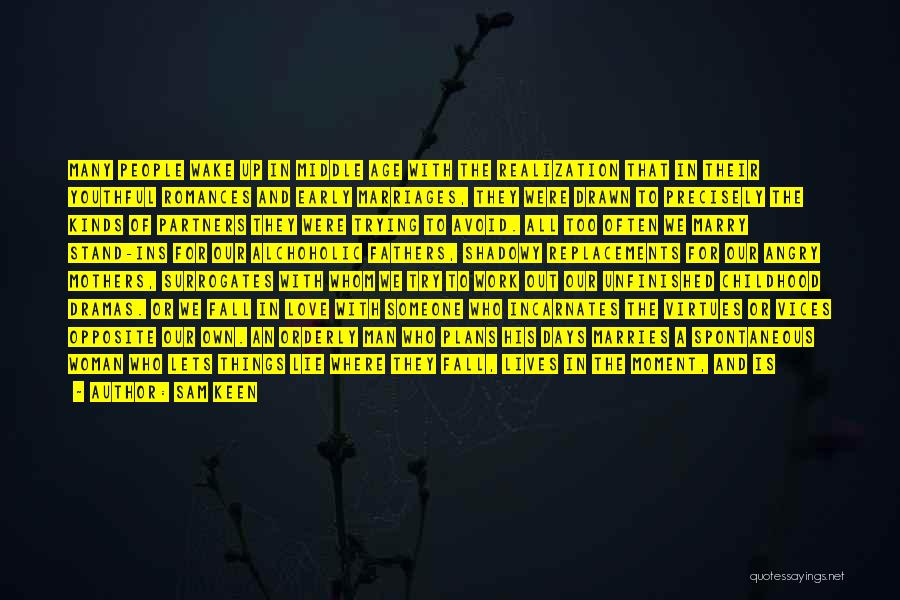 MANY PEOPLE WAKE UP IN MIDDLE AGE WITH THE REALIZATION THAT IN THEIR YOUTHFUL ROMANCES AND EARLY MARRIAGES, THEY WERE DRAWN TO PRECISELY THE KINDS OF PARTNERS THEY WERE TRYING TO AVOID. ALL TOO OFTEN WE MARRY STAND-INS FOR OUR ALCHOHOLIC FATHERS, SHADOWY REPLACEMENTS FOR OUR ANGRY MOTHERS, SURROGATES WITH WHOM WE TRY TO WORK OUT OUR UNFINISHED CHILDHOOD DRAMAS. OR WE FALL IN LOVE WITH SOMEONE WHO INCARNATES THE VIRTUES OR VICES OPPOSITE OUR OWN. AN ORDERLY MAN WHO PLANS HIS DAYS MARRIES A SPONTANEOUS WOMAN WHO LETS THINGS LIE WHERE THEY FALL, LIVES IN THE MOMENT, AND IS

- AUTHOR: SAM KEEN

quotessayings.net